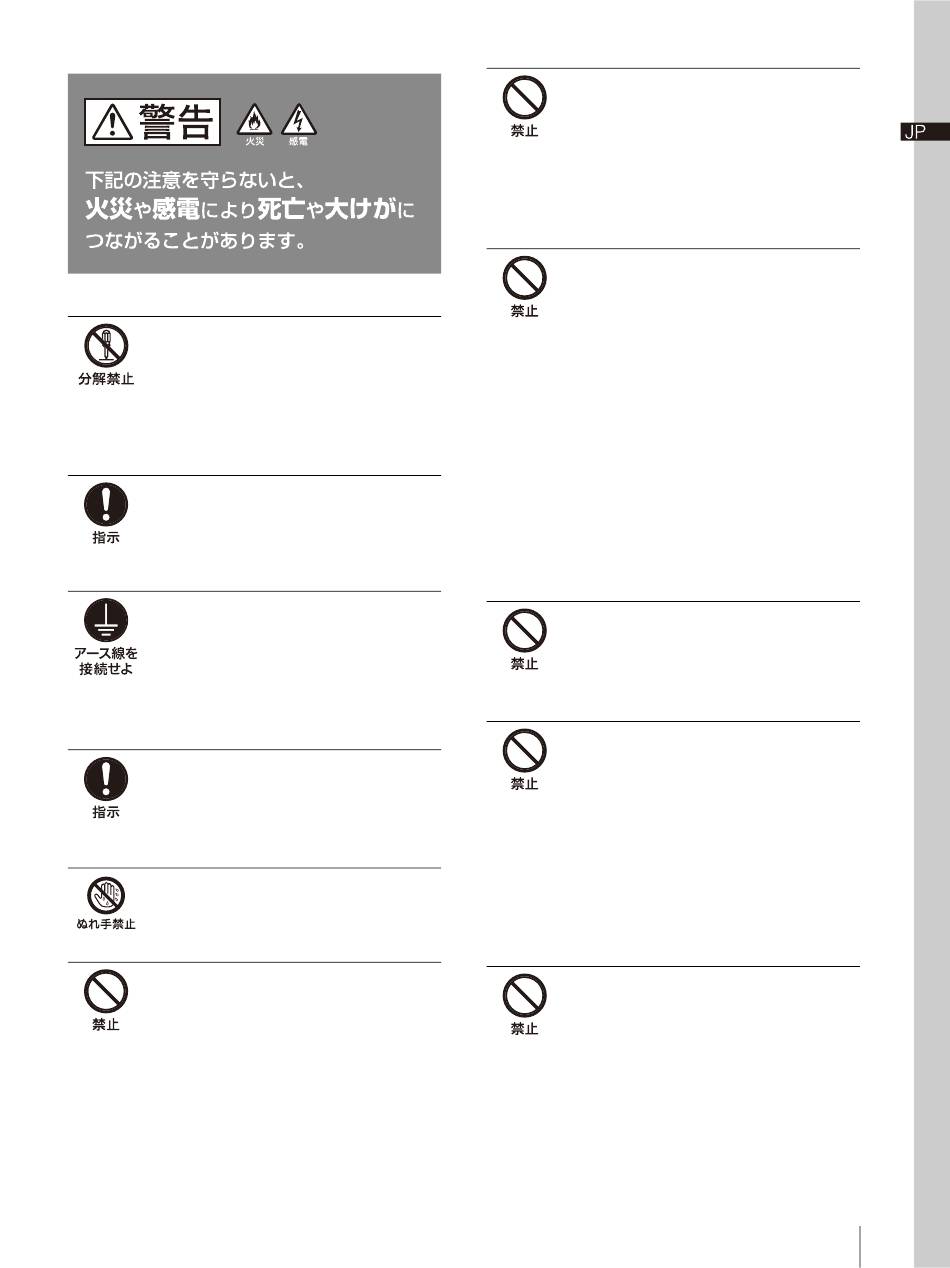 警告

火災 感電

下記の注意を守らないと、火災や感電により死亡や大けがにつながることがあります。

分解禁止

指示

アース線を接続せよ

指示

ぬれ手禁止

禁止

禁止

禁止

禁止

禁止

禁止

JP